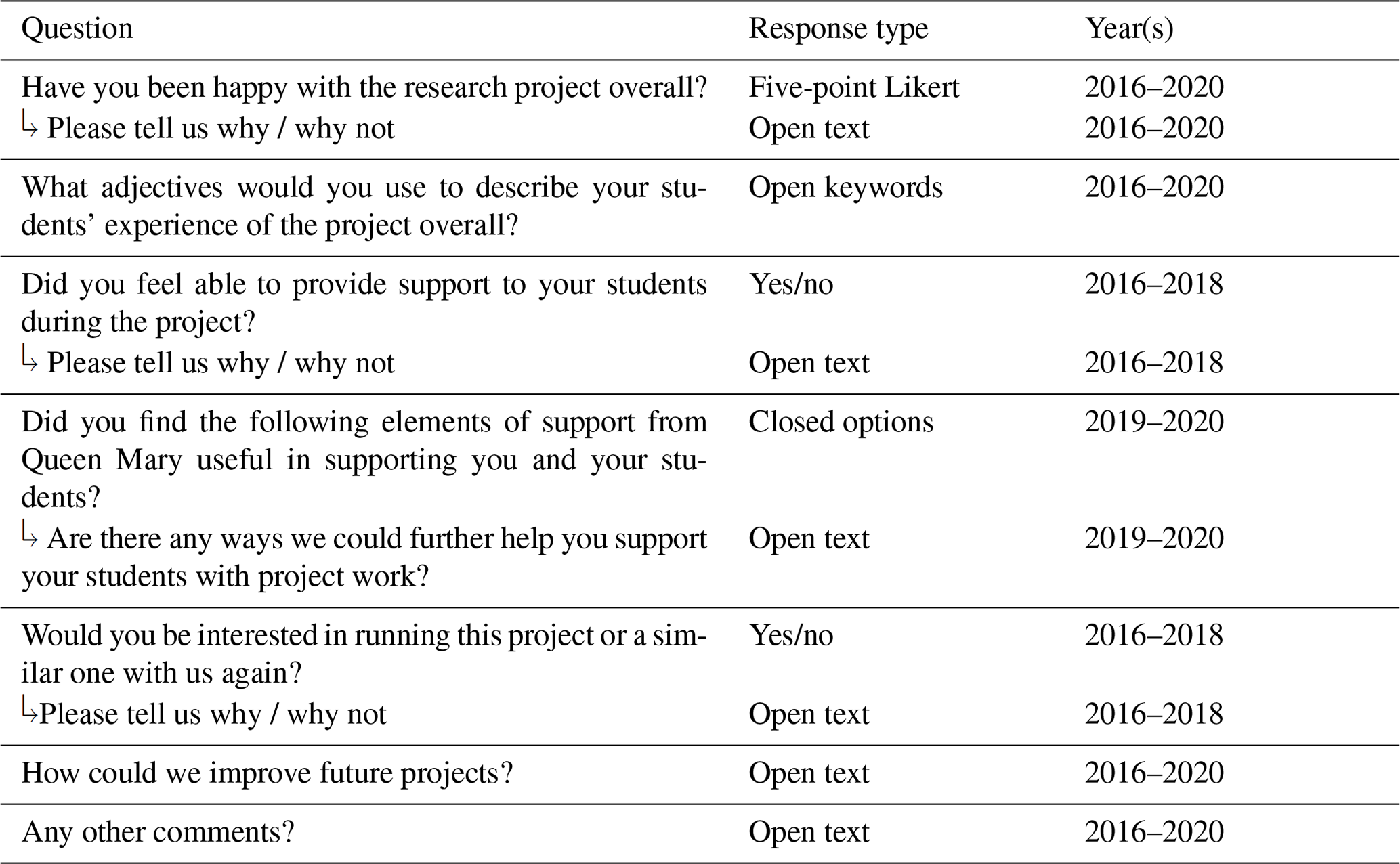 | Question | Response type | Year(s) |
|---|---|---|
| Have you been happy with the research project overall? | Five-point Likert | 2016–2020 |
| ↳ Please tell us why / why not | Open text | 2016–2020 |
| What adjectives would you use to describe your students' experience of the project overall? | Open keywords | 2016–2020 |
| Did you feel able to provide support to your students during the project? | Yes/no | 2016–2018 |
| ↳ Please tell us why / why not | Open text | 2016–2018 |
| Did you find the following elements of support from Queen Mary useful in supporting you and your students? | Closed options | 2019–2020 |
| ↳ Are there any ways we could further help you support your students with project work? | Open text | 2019–2020 |
| Would you be interested in running this project or a similar one with us again? | Yes/no | 2016–2018 |
| ↳Please tell us why / why not | Open text | 2016–2018 |
| How could we improve future projects? | Open text | 2016–2020 |
| Any other comments? | Open text | 2016–2020 |